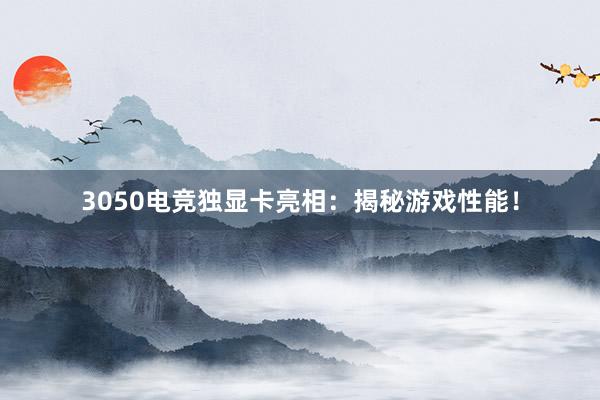 3050电竞独显卡亮相：揭秘游戏性能！